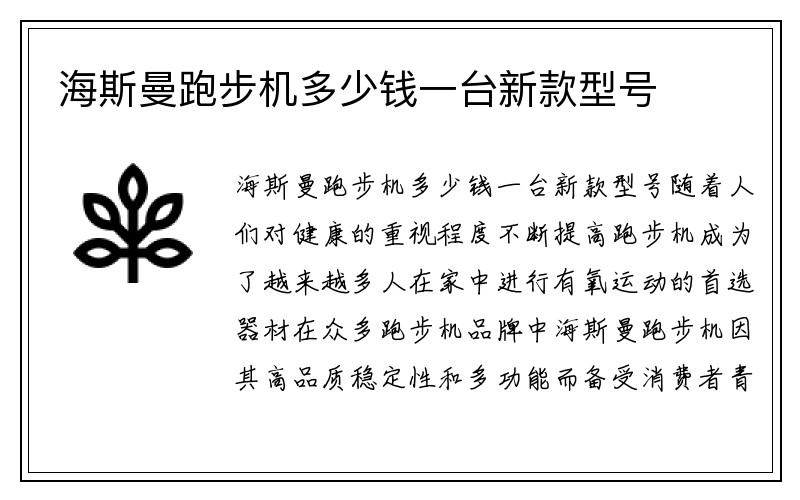 海斯曼跑步机多少钱一台新款型号

海斯曼跑步机多少钱一台新款型号随着人们对健康的重视程度不断提高跑步机成为了越来越多人在家中进行有氧运动的首选器材在众多跑步机品牌中海斯曼跑步机因其高品质稳定性和多功能而备受消费者青